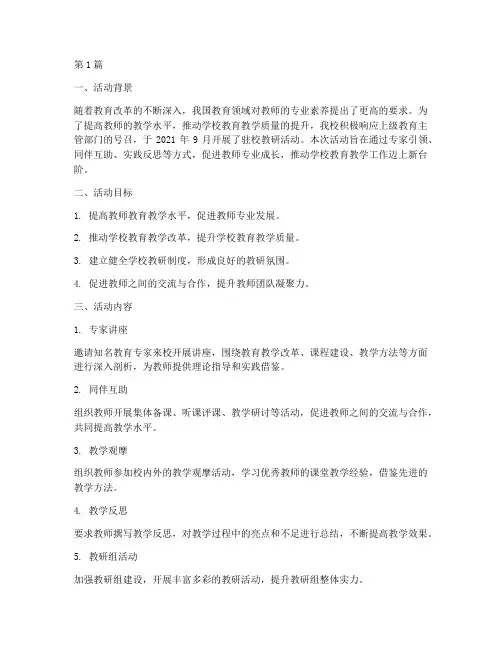 第 1 篇

一、活动背景

随着教育改革的不断深入，我国教育领域对教师的专业素养提出了更高的要求。为了提高教师的教学水平，推动学校教育教学质量的提升，我校积极响应上级教育主管部门的号召，于 2021 年 9 月开展了驻校教研活动。本次活动旨在通过专家引领、同伴互助、实践反思等方式，促进教师专业成长，推动学校教育教学工作迈上新台阶。

二、活动目标

1. 提高教师教育教学水平，促进教师专业发展。

2. 推动学校教育教学改革，提升学校教育教学质量。

3. 建立健全学校教研制度，形成良好的教研氛围。

4. 促进教师之间的交流与合作，提升教师团队凝聚力。

三、活动内容

1. 专家讲座

邀请知名教育专家来校开展讲座，围绕教育教学改革、课程建设、教学方法等方面进行深入剖析，为教师提供理论指导和实践借鉴。

2. 同伴互助

组织教师开展集体备课、听课评课、教学研讨等活动，促进教师之间的交流与合作，共同提高教学水平。

3. 教学观摩

组织教师参加校内外的教学观摩活动，学习优秀教师的课堂教学经验，借鉴先进的教学方法。

4. 教学反思

要求教师撰写教学反思，对教学过程中的亮点和不足进行总结，不断提高教学效果。

5. 教研组活动

加强教研组建设，开展丰富多彩的教研活动，提升教研组整体实力。